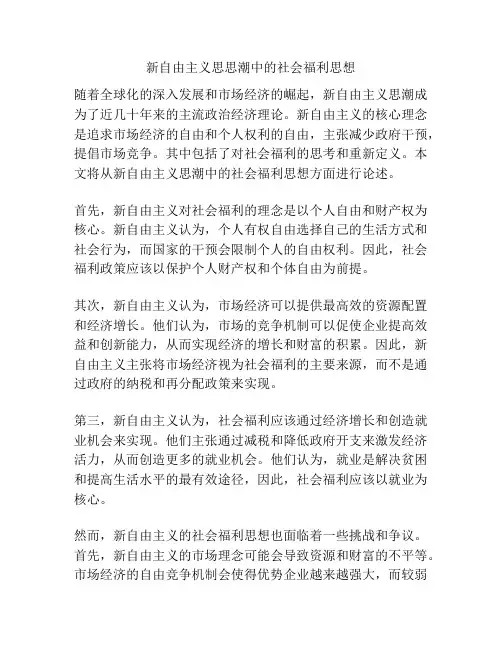 新自由主义思思潮中的社会福利思想

随着全球化的深入发展和市场经济的崛起，新自由主义思潮成为了近几十年来的主流政治经济理论。新自由主义的核心理念是追求市场经济的自由和个人权利的自由，主张减少政府干预，提倡市场竞争。其中包括了对社会福利的思考和重新定义。本文将从新自由主义思潮中的社会福利思想方面进行论述。

首先，新自由主义对社会福利的理念是以个人自由和财产权为核心。新自由主义认为，个人有权自由选择自己的生活方式和社会行为，而国家的干预会限制个人的自由权利。因此，社会福利政策应该以保护个人财产权和个体自由为前提。

其次，新自由主义认为，市场经济可以提供最高效的资源配置和经济增长。他们认为，市场的竞争机制可以促使企业提高效益和创新能力，从而实现经济的增长和财富的积累。因此，新自由主义主张将市场经济视为社会福利的主要来源，而不是通过政府的纳税和再分配政策来实现。

第三，新自由主义认为，社会福利应该通过经济增长和创造就业机会来实现。他们主张通过减税和降低政府开支来激发经济活力，从而创造更多的就业机会。他们认为，就业是解决贫困和提高生活水平的最有效途径，因此，社会福利应该以就业为核心。

然而，新自由主义的社会福利思想也面临着一些挑战和争议。首先，新自由主义的市场理念可能会导致资源和财富的不平等。市场经济的自由竞争机制会使得优势企业越来越强大，而较弱